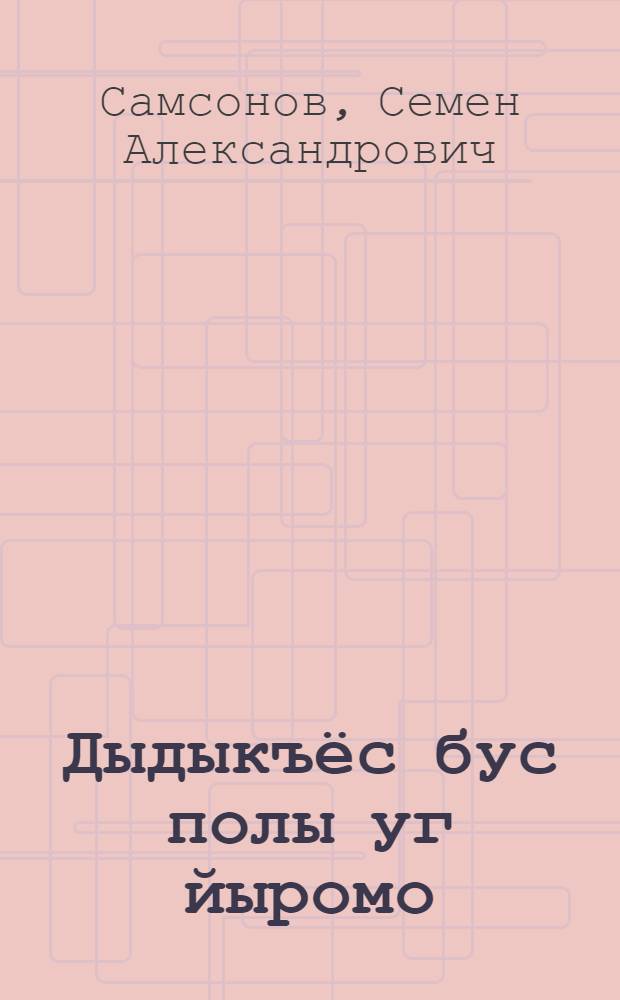 Самсонов, Семен Александрович

Дыдыкъёс бус полы уг йыромо